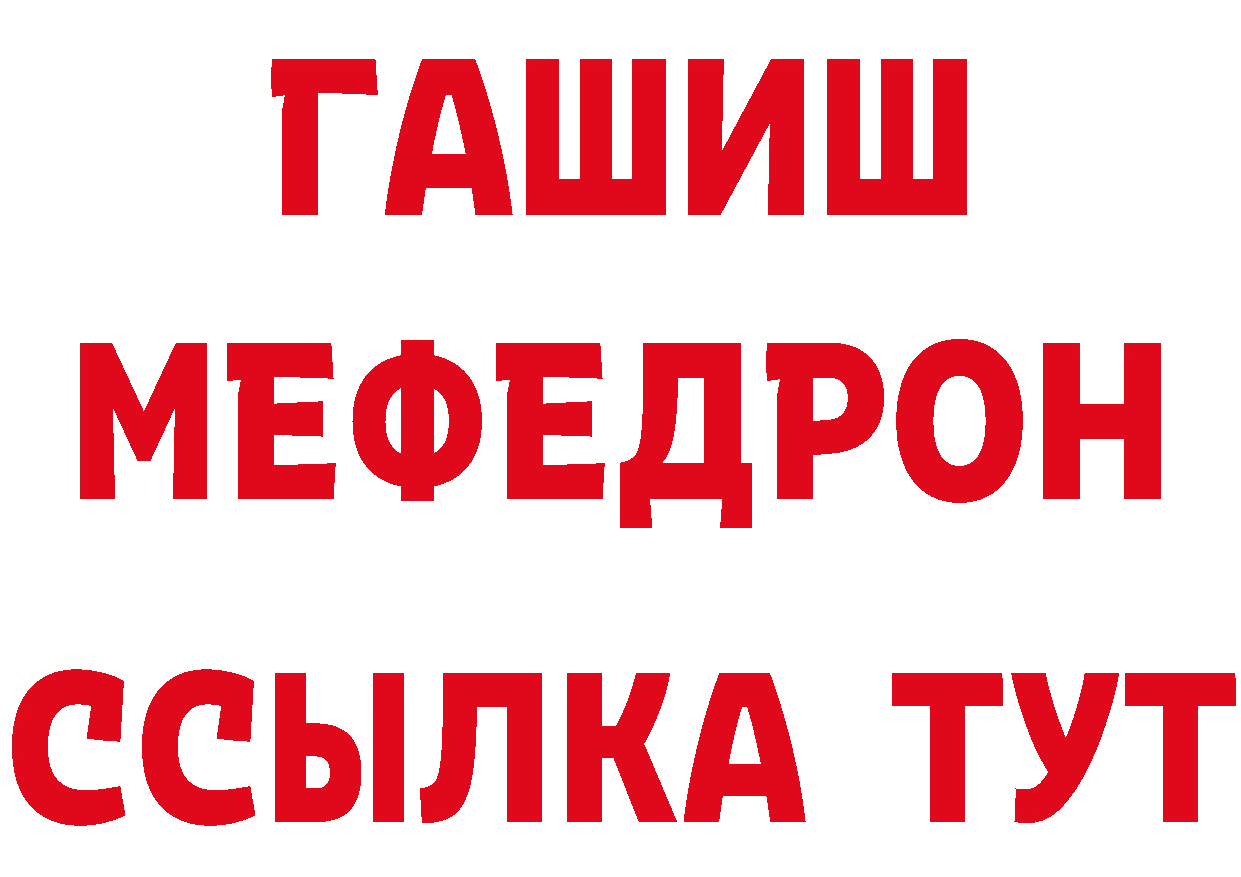 ГАШИШ
МЕФЕДРОН
ССЫЛКА ТУТ